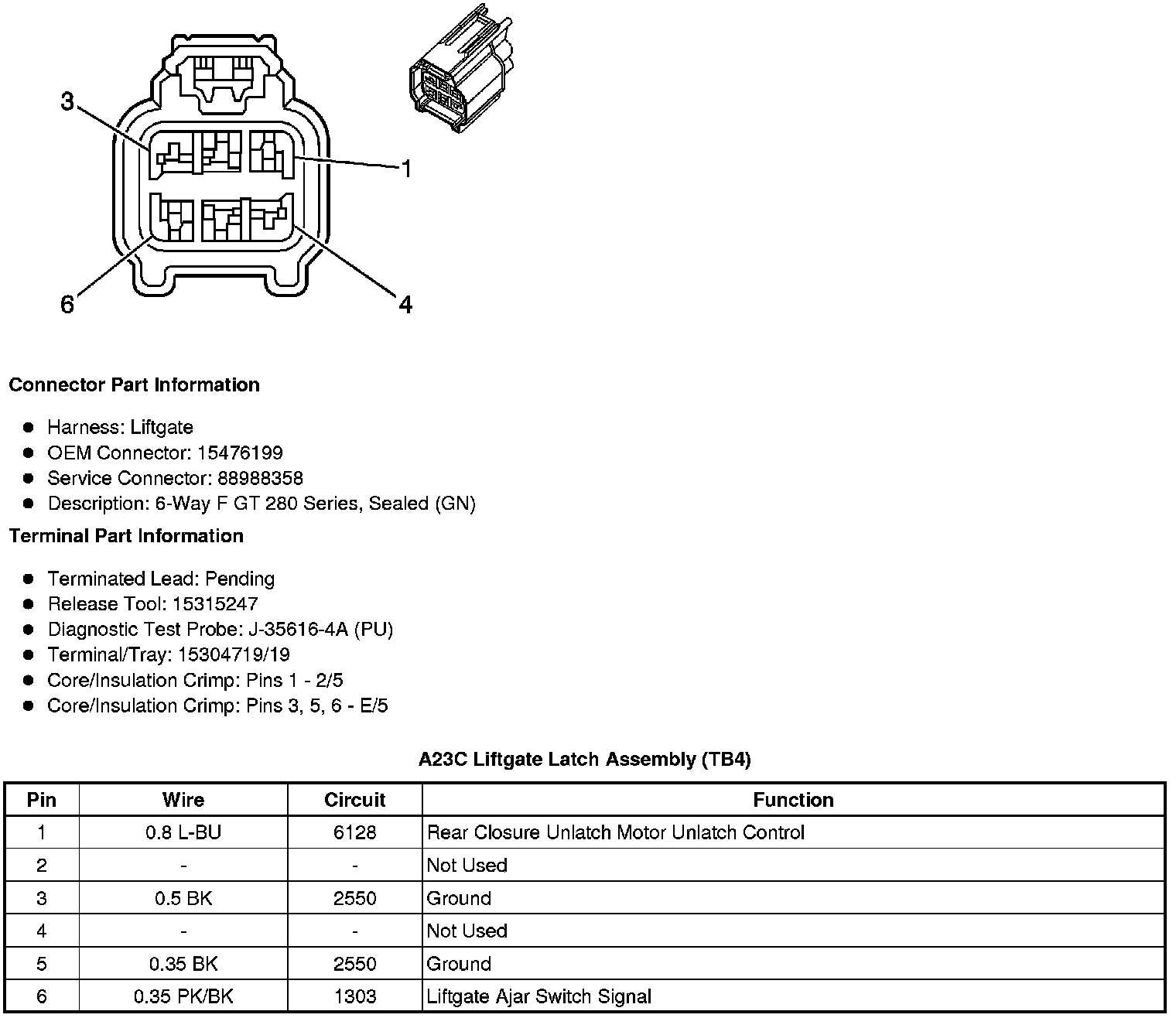 3

1

6

4

**Connector Part Information**

- Harness: Liftgate
- OEM Connector: 15476199
- Service Connector: 88988358
- Description: 6-Way F GT 280 Series, Sealed (GN)

**Terminal Part Information**

- Terminated Lead: Pending
- Release Tool: 15315247
- Diagnostic Test Probe: J-35616-4A (PU)
- Terminal/Tray: 15304719/19
- Core/Insulation Crimp: Pins 1 - 2/5
- Core/Insulation Crimp: Pins 3, 5, 6 - E/5

**A23C Liftgate Latch Assembly (TB4)**

| Pin | Wire | Circuit | Function |
|---|---|---|---|
| 1 | 0.8 L-BU | 6128 | Rear Closure Unlatch Motor Unlatch Control |
| 2 | - | - | Not Used |
| 3 | 0.5 BK | 2550 | Ground |
| 4 | - | - | Not Used |
| 5 | 0.35 BK | 2550 | Ground |
| 6 | 0.35 PK/BK | 1303 | Liftgate Ajar Switch Signal |